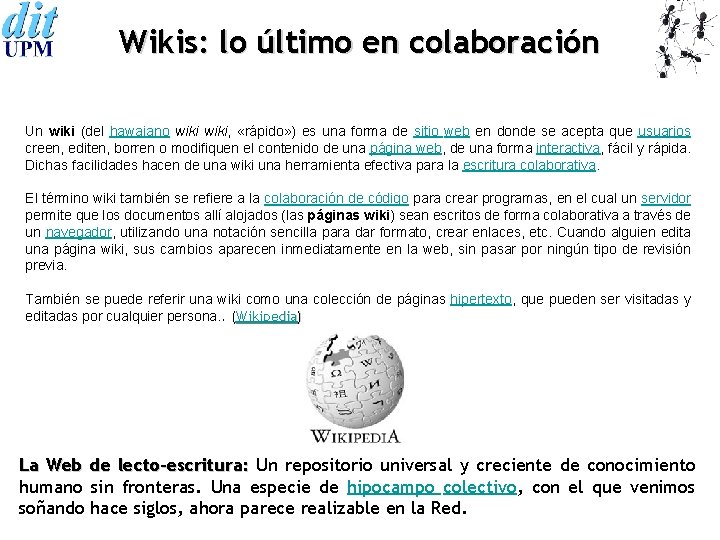 dit
UPM

Wikis: lo último en colaboración

Un wiki (del hawaiano wiki wiki, «rápido») es una forma de sitio web en donde se acepta que usuarios creen, editen, borren o modifiquen el contenido de una página web, de una forma interactiva, fácil y rápida. Dichas facilidades hacen de una wiki una herramienta efectiva para la escritura colaborativa.

El término wiki también se refiere a la colaboración de código para crear programas, en el cual un servidor permite que los documentos allí alojados (las páginas wiki) sean escritos de forma colaborativa a través de un navegador, utilizando una notación sencilla para dar formato, crear enlaces, etc. Cuando alguien edita una página wiki, sus cambios aparecen inmediatamente en la web, sin pasar por ningún tipo de revisión previa.

También se puede referir una wiki como una colección de páginas hipertexto, que pueden ser visitadas y editadas por cualquier persona.. (Wikipedia)

WIKIPEDIA

La Web de lecto-escritura: Un repositorio universal y creciente de conocimiento humano sin fronteras. Una especie de hipocampo colectivo, con el que venimos soñando hace siglos, ahora parece realizable en la Red.